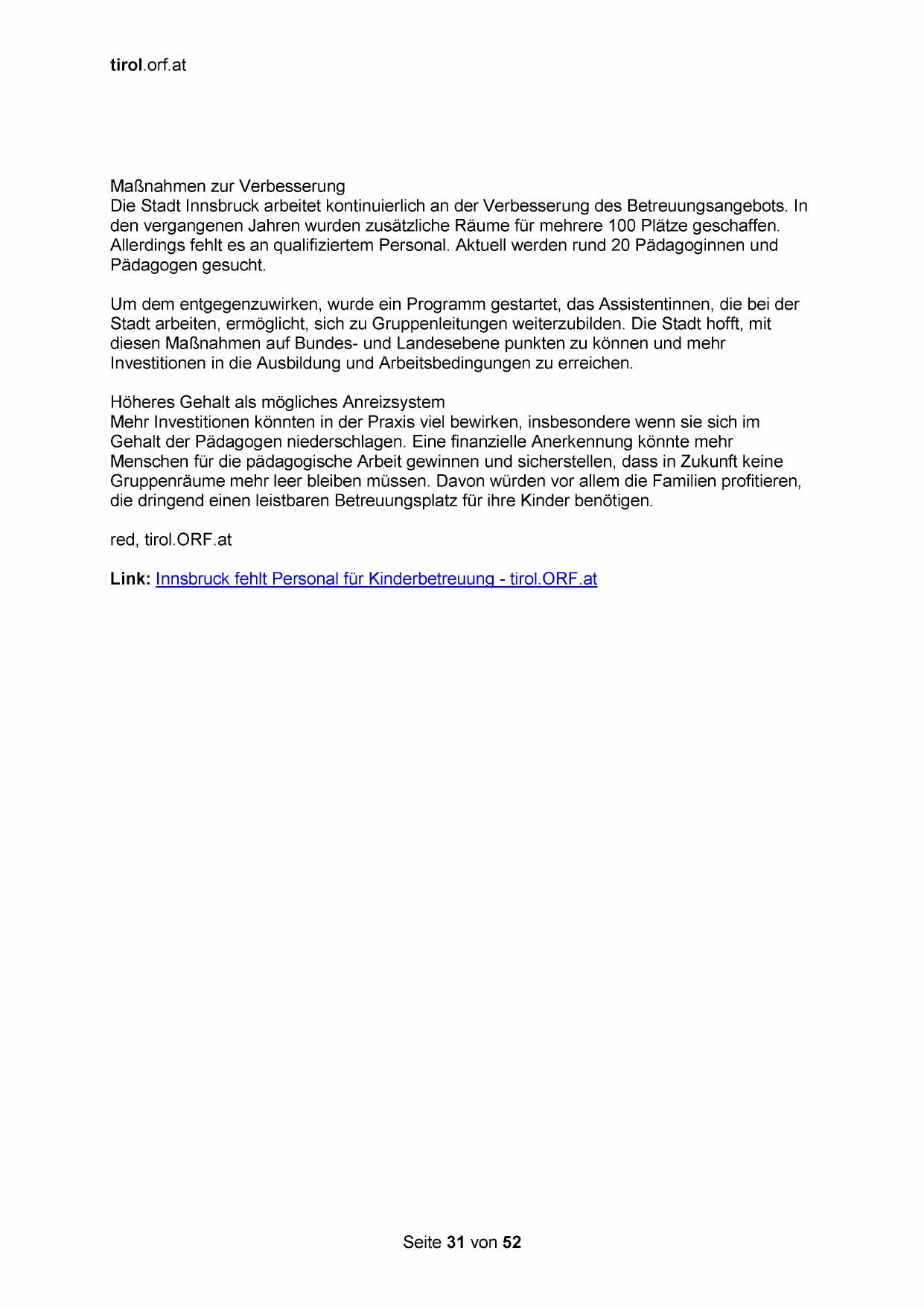 tirol.orf.at

Maßnahmen zur Verbesserung
Die Stadt Innsbruck arbeitet kontinuierlich an der Verbesserung des Betreuungsangebots. In den vergangenen Jahren wurden zusätzliche Räume für mehrere 100 Plätze geschaffen. Allerdings fehlt es an qualifiziertem Personal. Aktuell werden rund 20 Pädagoginnen und Pädagogen gesucht.

Um dem entgegenzuwirken, wurde ein Programm gestartet, das Assistentinnen, die bei der Stadt arbeiten, ermöglicht, sich zu Gruppenleitungen weiterzubilden. Die Stadt hofft, mit diesen Maßnahmen auf Bundes- und Landesebene punkten zu können und mehr Investitionen in die Ausbildung und Arbeitsbedingungen zu erreichen.

Höheres Gehalt als mögliches Anreizsystem
Mehr Investitionen könnten in der Praxis viel bewirken, insbesondere wenn sie sich im Gehalt der Pädagogen niederschlagen. Eine finanzielle Anerkennung könnte mehr Menschen für die pädagogische Arbeit gewinnen und sicherstellen, dass in Zukunft keine Gruppenräume mehr leer bleiben müssen. Davon würden vor allem die Familien profitieren, die dringend einen leistbaren Betreuungsplatz für ihre Kinder benötigen.

red, tirol.ORF.at

Link: Innsbruck fehlt Personal für Kinderbetreuung - tirol.ORF.at

Seite 31 von 52